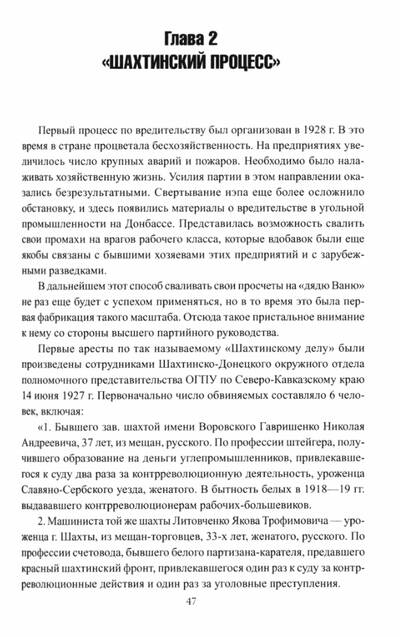 Глава 2
«ШАХТИНСКИЙ ПРОЦЕСС»

Первый процесс по вредительству был организован в 1928 г. В это время в стране процветала бесхозяйственность. На предприятиях увеличилось число крупных аварий и пожаров. Необходимо было налаживать хозяйственную жизнь. Усилия партии в этом направлении оказались безрезультатными. Свертывание нэпа еще более осложнило обстановку, и здесь появились материалы о вредительстве в угольной промышленности на Донбассе. Представилась возможность свалить свои промахи на врагов рабочего класса, которые вдобавок были еще якобы связаны с бывшими хозяевами этих предприятий и с зарубежными разведками.

В дальнейшем этот способ сваливать свои просчеты на «дядю Ваню» не раз еще будет с успехом применяться, но в то время это была первая фабрикация такого масштаба. Отсюда такое пристальное внимание к нему со стороны высшего партийного руководства.

Первые аресты по так называемому «Шахтинскому делу» были произведены сотрудниками Шахтинско-Донецкого окружного отдела полномочного представительства ОГПУ по Северо-Кавказскому краю 14 июня 1927 г. Первоначально число обвиняемых составляло 6 человек, включая:

«1. Бывшего зав. шахтой имени Воровского Гавришенко Николая Андреевича, 37 лет, из мещан, русского. По профессии штейгера, получившего образование на деньги углепромышленников, привлекавшегося к суду два раза за контрреволюционную деятельность, уроженца Славяно-Сербского уезда, женатого. В бытность белых в 1918—19 гг. выдававшего контрреволюционерам рабочих-большевиков.

2. Машиниста той же шахты Литовченко Якова Трофимовича — уроженца г. Шахты, из мещан-торговцев, 33-х лет, женатого, русского. По профессии счетовода, бывшего белого партизана-карателя, предавшего красный шахтинский фронт, привлекавшегося один раз к суду за контрреволюционные действия и один раз за уголовные преступления.

47